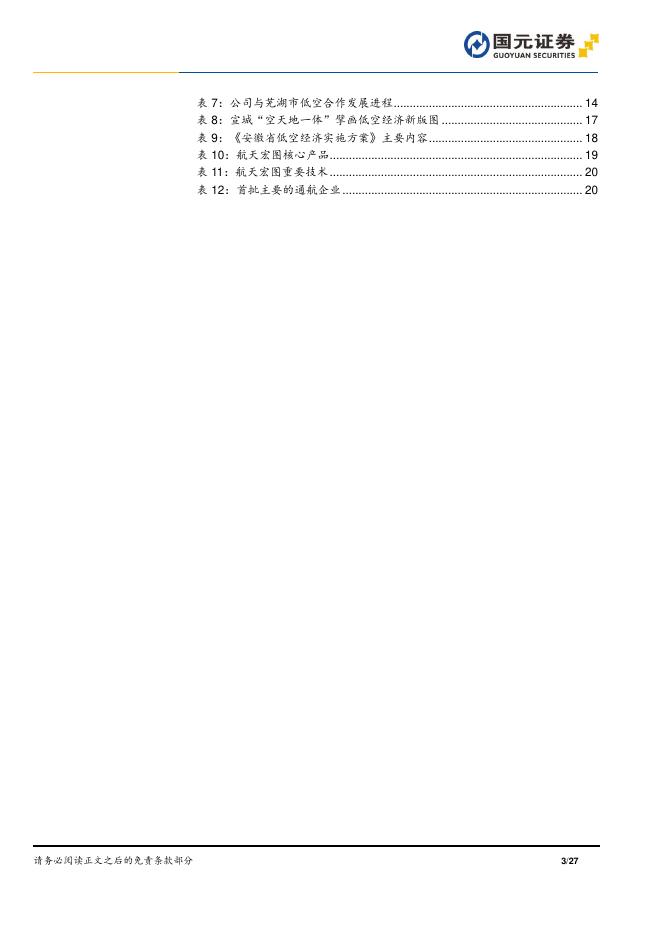 国元证券
GUOYUAN SECURITIES

表7:公司与芜湖市低空合作发展进程 14
表8:宣城“空天地一体”擘画低空经济新版图 17
表9:《安徽省低空经济实施方案》主要内容 18
表10:航天宏图核心产品 19
表11:航天宏图重要技术 20
表12:首批主要的通航企业 20

请务必阅读正文之后的免责条款部分 3/27